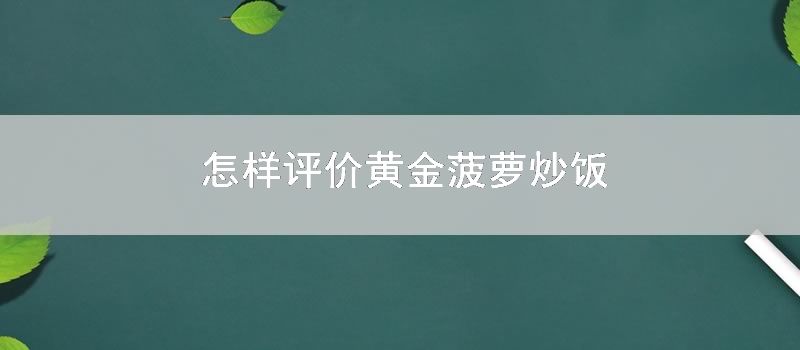 怎样评价黄金菠萝炒饭